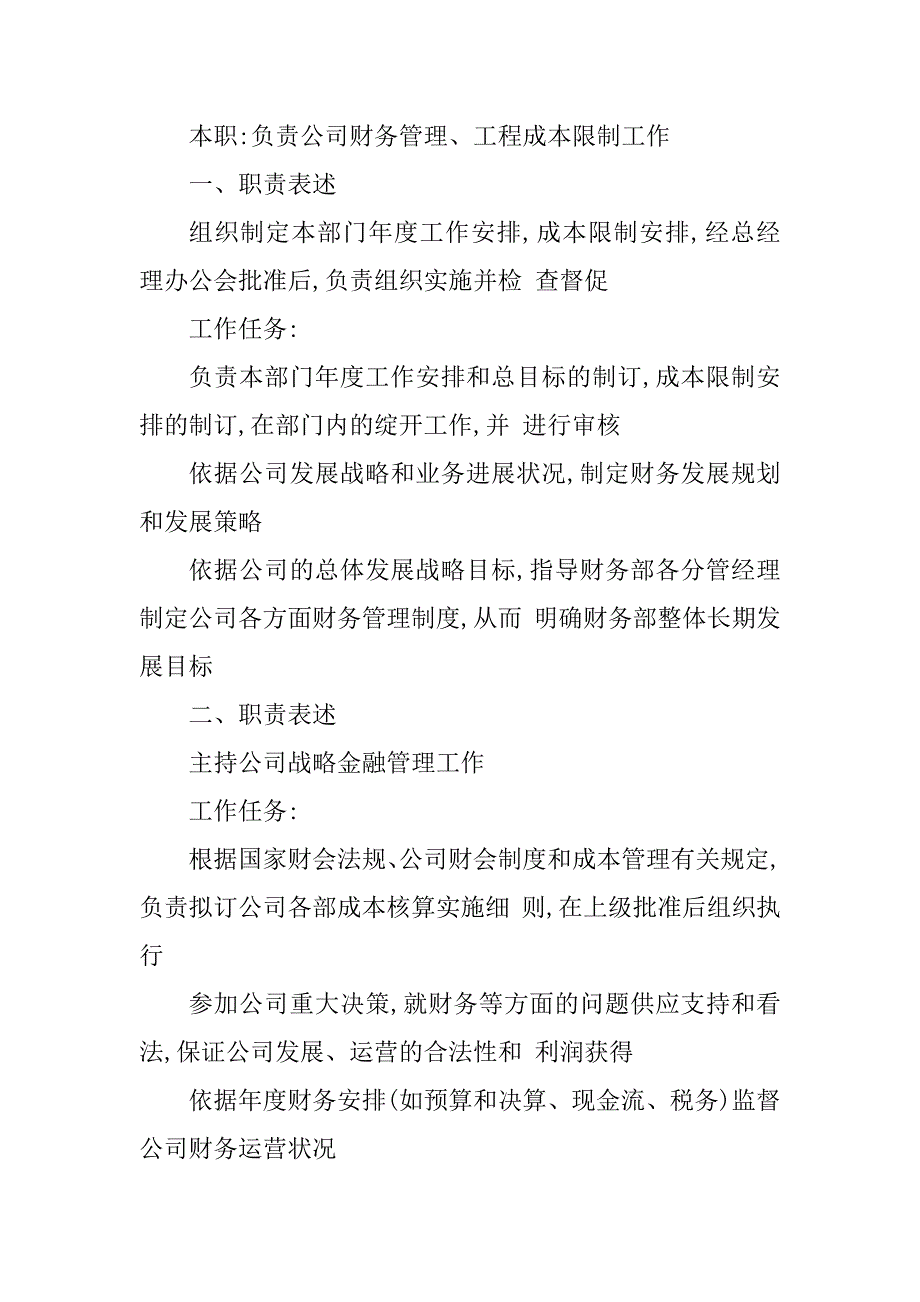 本职:负责公司财务管理、工程成本限制工作

一、职责表述

组织制定本部门年度工作安排,成本限制安排,经总经理办公会批准后,负责组织实施并检 查督促

工作任务:

负责本部门年度工作安排和总目标的制订,成本限制安排的制订,在部门内的绽开工作,并 进行审核

依据公司发展战略和业务进展状况,制定财务发展规划和发展策略

依据公司的总体发展战略目标,指导财务部各分管经理制定公司各方面财务管理制度,从而 明确财务部整体长期发展目标

二、职责表述

主持公司战略金融管理工作

工作任务:

根据国家财会法规、公司财会制度和成本管理有关规定,负责拟订公司各部成本核算实施细 则,在上级批准后组织执行

参加公司重大决策,就财务等方面的问题供应支持和看法,保证公司发展、运营的合法性和 利润获得

依据年度财务安排(如预算和决算、现金流、税务)监督公司财务运营状况